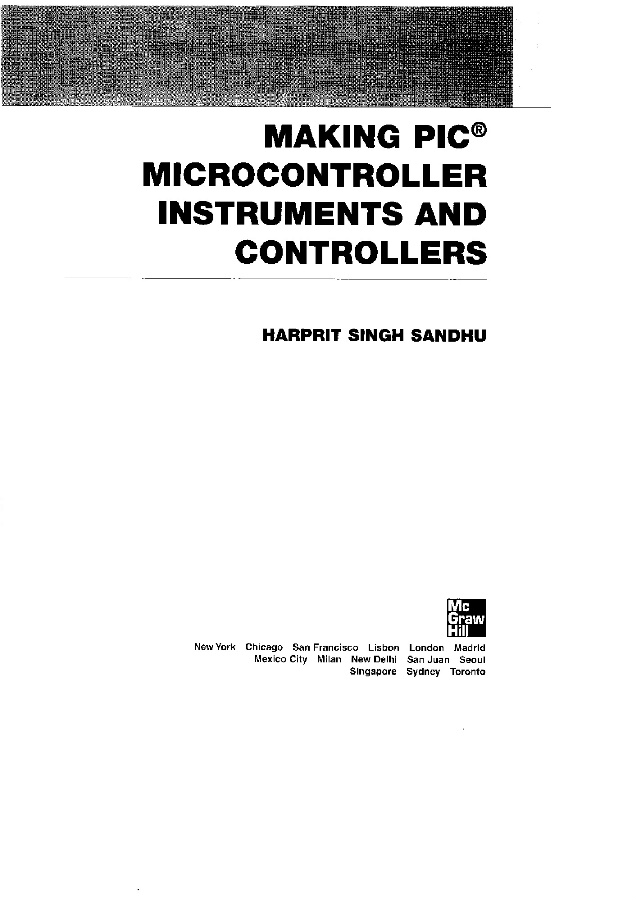 MAKING PIC®
MICROCONTROLLER
INSTRUMENTS AND
CONTROLLERS

HARPRIT SINGH SANDHU

Mc
Graw
Hill

New York Chicago San Francisco Lisbon London Madrid
Mexico City Milan New Delhi San Juan Seoul
Singapore Sydney Toronto